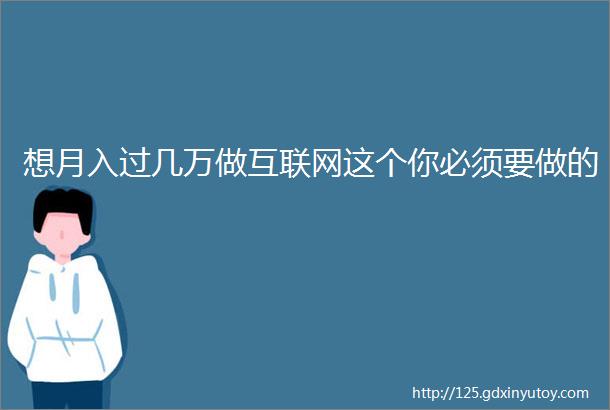 想月入过几万做互联网这个你必须要做的

http://125.gdxinyutoy.com